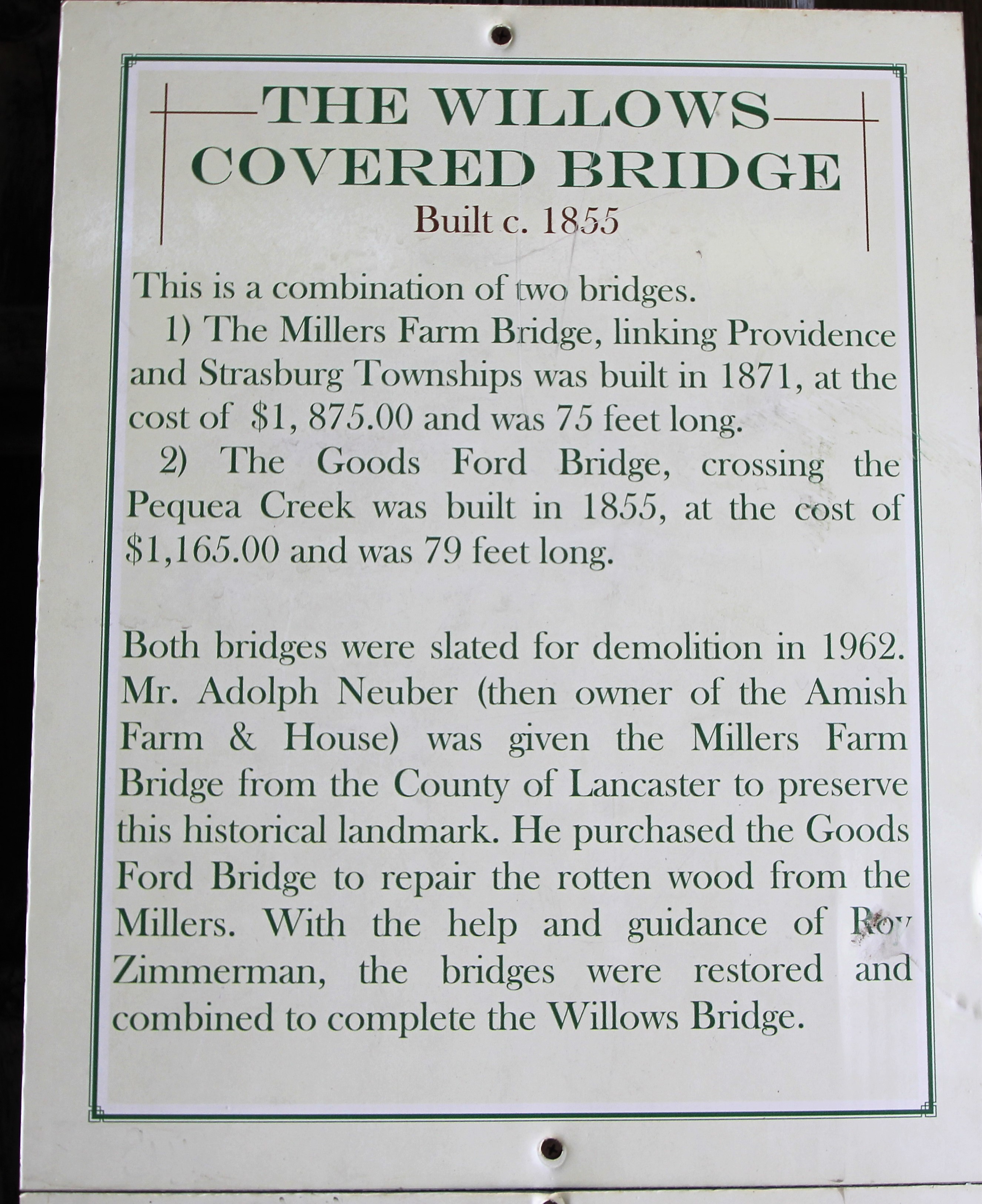 THE WILLOWS
COVERED BRIDGE
Built c. 1855

This is a combination of two bridges.
1) The Millers Farm Bridge, linking Providence and Strasburg Townships was built in 1871, at the cost of $1, 875.00 and was 75 feet long.
2) The Goods Ford Bridge, crossing the Pequea Creek was built in 1855, at the cost of $1,165.00 and was 79 feet long.

Both bridges were slated for demolition in 1962. Mr. Adolph Neuber (then owner of the Amish Farm & House) was given the Millers Farm Bridge from the County of Lancaster to preserve this historical landmark. He purchased the Goods Ford Bridge to repair the rotten wood from the Millers. With the help and guidance of Roy Zimmerman, the bridges were restored and combined to complete the Willows Bridge.